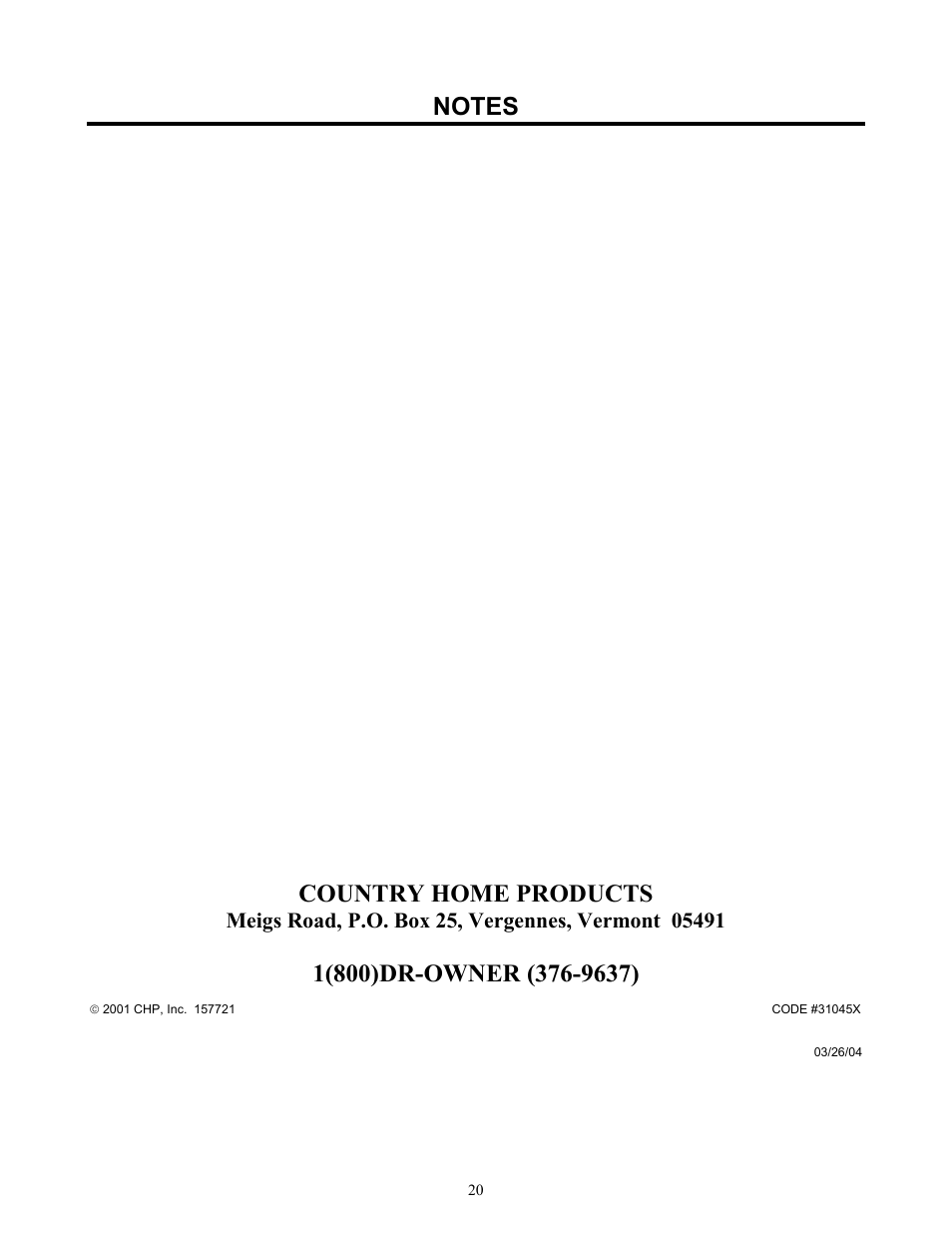 NOTES

COUNTRY HOME PRODUCTS
Meigs Road, P.O. Box 25, Vergennes, Vermont 05491

1(800)DR-OWNER (376-9637)

© 2001 CHP, Inc. 157721

CODE #31045X

03/26/04

20